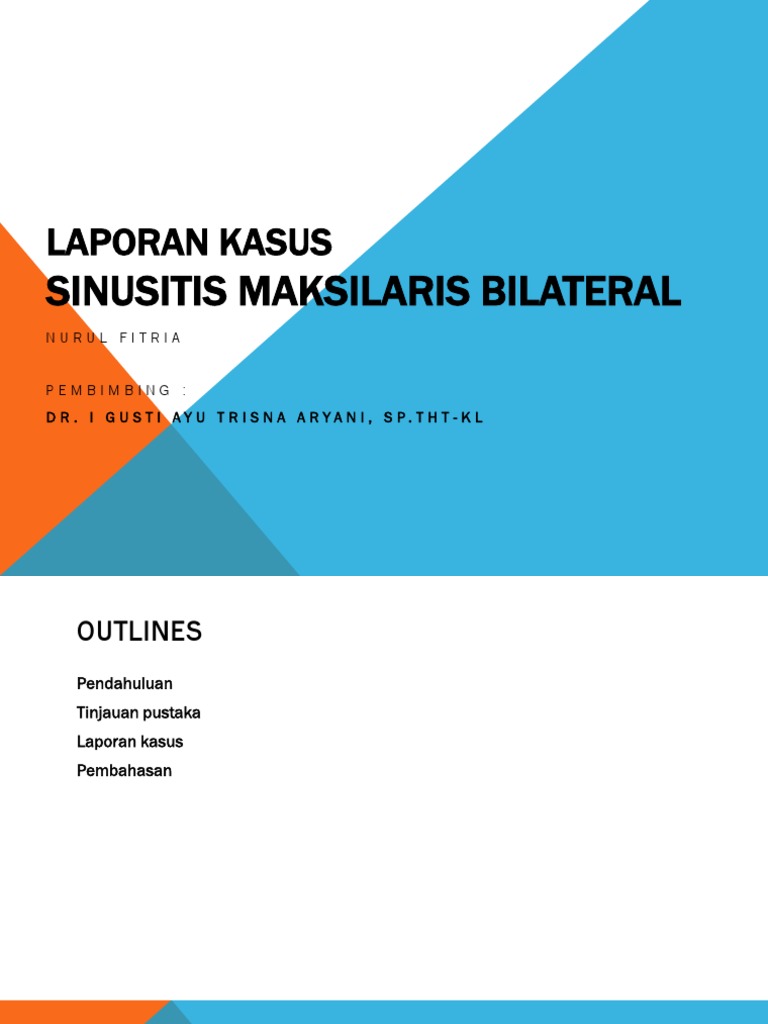 LAPORAN KASUS
SINUSITIS MAKSILARIS BILATERAL

NURUL FITRIA

PEMBIMBING :
DR. I GUSTI AYU TRISNA ARYANI, SP.THT-KL

OUTLINES

Pendahuluan
Tinjauan pustaka
Laporan kasus
Pembahasan